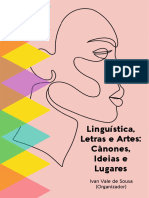 PDF

Linguística, Letras e Artes: Cânones, Ideias e Lugares

Ivan Vale de Sousa
(Organizador)